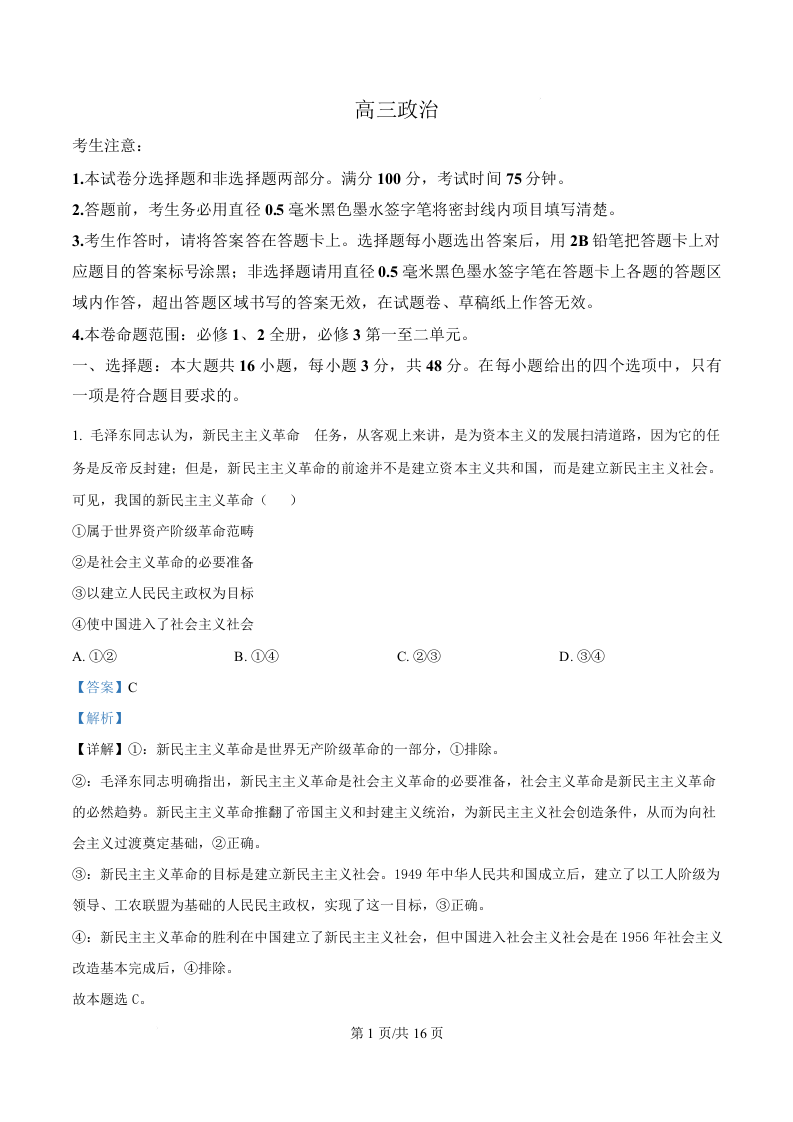 高三政治

考生注意：

1.本试卷分选择题和非选择题两部分。满分 100 分，考试时间 75 分钟。

2.答题前，考生务必用直径 0.5 毫米黑色墨水签字笔将密封线内项目填写清楚。

3.考生作答时，请将答案答在答题卡上。选择题每小题选出答案后，用 2B 铅笔把答题卡上对应题目的答案标号涂黑；非选择题请用直径 0.5 毫米黑色墨水签字笔在答题卡上各题的答题区域内作答，超出答题区域书写的答案无效，在试题卷、草稿纸上作答无效。

4.本卷命题范围：必修 1、2 全册，必修 3 第一至二单元。

一、选择题：本大题共 16 小题，每小题 3 分，共 48 分。在每小题给出的四个选项中，只有一项是符合题目要求的。

1. 毛泽东同志认为，新民主主义革命 任务，从客观上来讲，是为资本主义的发展扫清道路，因为它的任务是反帝反封建；但是，新民主主义革命的前途并不是建立资本主义共和国，而是建立新民主主义社会。可见，我国的新民主主义革命（ ）

①属于世界资产阶级革命范畴

②是社会主义革命的必要准备

③以建立人民民主政权为目标

④使中国进入了社会主义社会

A. ①② B. ①④ C. ②③ D. ③④

【答案】C

【解析】

【详解】①：新民主主义革命是世界无产阶级革命的一部分，①排除。

②：毛泽东同志明确指出，新民主主义革命是社会主义革命的必要准备，社会主义革命是新民主主义革命的必然趋势。新民主主义革命推翻了帝国主义和封建主义统治，为新民主主义社会创造条件，从而为向社会主义过渡奠定基础，②正确。

③：新民主主义革命的目标是建立新民主主义社会。1949 年中华人民共和国成立后，建立了以工人阶级为领导、工农联盟为基础的人民民主政权，实现了这一目标，③正确。

④：新民主主义革命的胜利在中国建立了新民主主义社会，但中国进入社会主义社会是在 1956 年社会主义改造基本完成后，④排除。

故本题选 C。

第 1 页/共 16 页